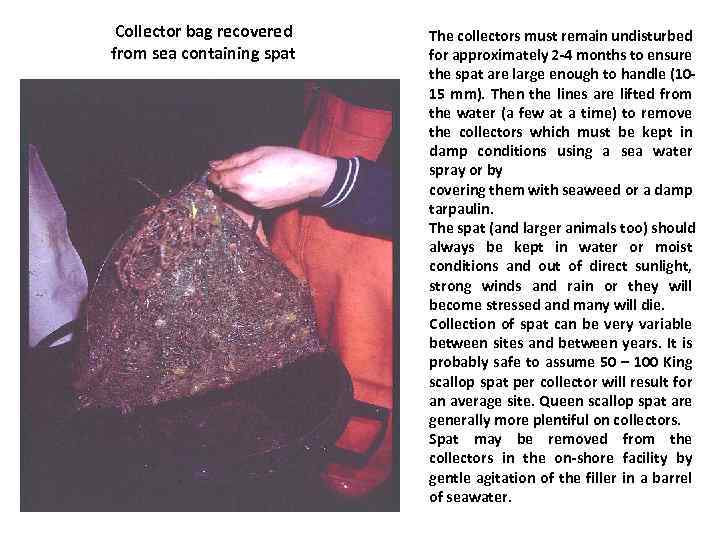 Collector bag recovered from sea containing spat

The collectors must remain undisturbed for approximately 2-4 months to ensure the spat are large enough to handle (10-15 mm). Then the lines are lifted from the water (a few at a time) to remove the collectors which must be kept in damp conditions using a sea water spray or by
covering them with seaweed or a damp tarpaulin.
The spat (and larger animals too) should always be kept in water or moist conditions and out of direct sunlight, strong winds and rain or they will become stressed and many will die.
Collection of spat can be very variable between sites and between years. It is probably safe to assume 50 – 100 King scallop spat per collector will result for an average site. Queen scallop spat are generally more plentiful on collectors.
Spat may be removed from the collectors in the on-shore facility by gentle agitation of the filler in a barrel of seawater.